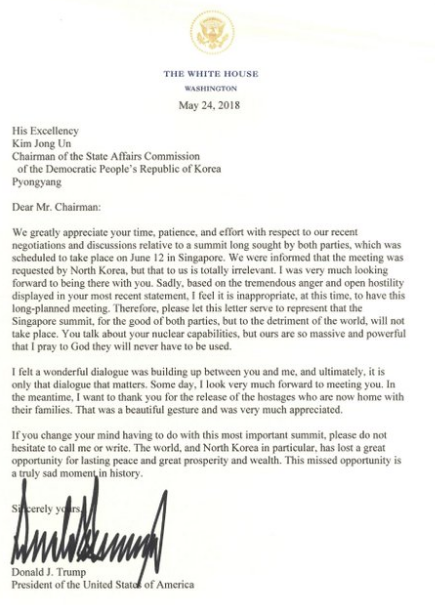 THE WHITE HOUSE

WASHINGTON

May 24, 2018

His Excellency
Kim Jong Un
Chairman of the State Affairs Commission
of the Democratic People's Republic of Korea
Pyongyang

Dear Mr. Chairman:

We greatly appreciate your time, patience, and effort with respect to our recent negotiations and discussions relative to a summit long sought by both parties, which was scheduled to take place on June 12 in Singapore. We were informed that the meeting was requested by North Korea, but that to us is totally irrelevant. I was very much looking forward to being there with you. Sadly, based on the tremendous anger and open hostility displayed in your most recent statement, I feel it is inappropriate, at this time, to have this long-planned meeting. Therefore, please let this letter serve to represent that the Singapore summit, for the good of both parties, but to the detriment of the world, will not take place. You talk about your nuclear capabilities, but ours are so massive and powerful that I pray to God they will never have to be used.

I felt a wonderful dialogue was building up between you and me, and ultimately, it is only that dialogue that matters. Some day, I look very much forward to meeting you. In the meantime, I want to thank you for the release of the hostages who are now home with their families. That was a beautiful gesture and was very much appreciated.

If you change your mind having to do with this most important summit, please do not hesitate to call me or write. The world, and North Korea in particular, has lost a great opportunity for lasting peace and great prosperity and wealth. This missed opportunity is a truly sad moment in history.

Sincerely yours,

Donald J. Trump
President of the United States of America